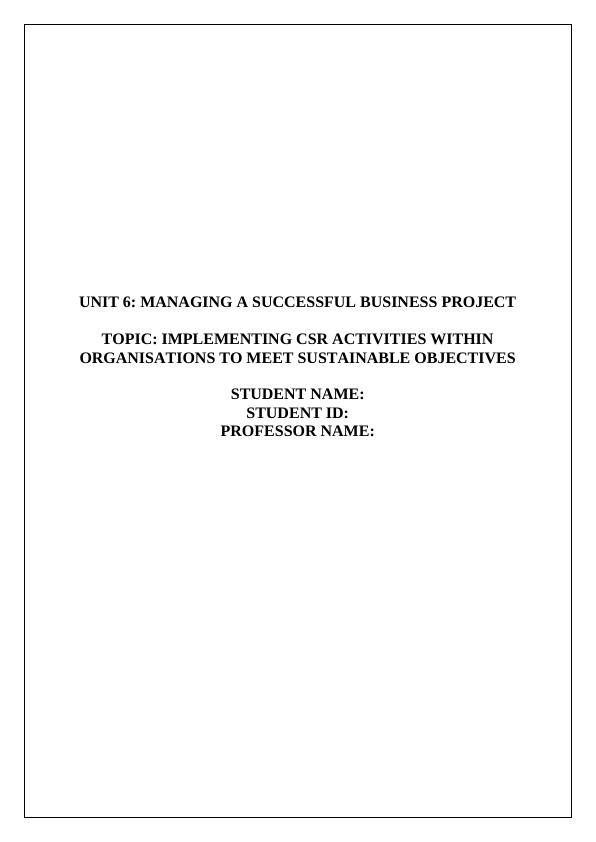 UNIT 6: MANAGING A SUCCESSFUL BUSINESS PROJECT

TOPIC: IMPLEMENTING CSR ACTIVITIES WITHIN ORGANISATIONS TO MEET SUSTAINABLE OBJECTIVES

STUDENT NAME:
STUDENT ID:
PROFESSOR NAME: